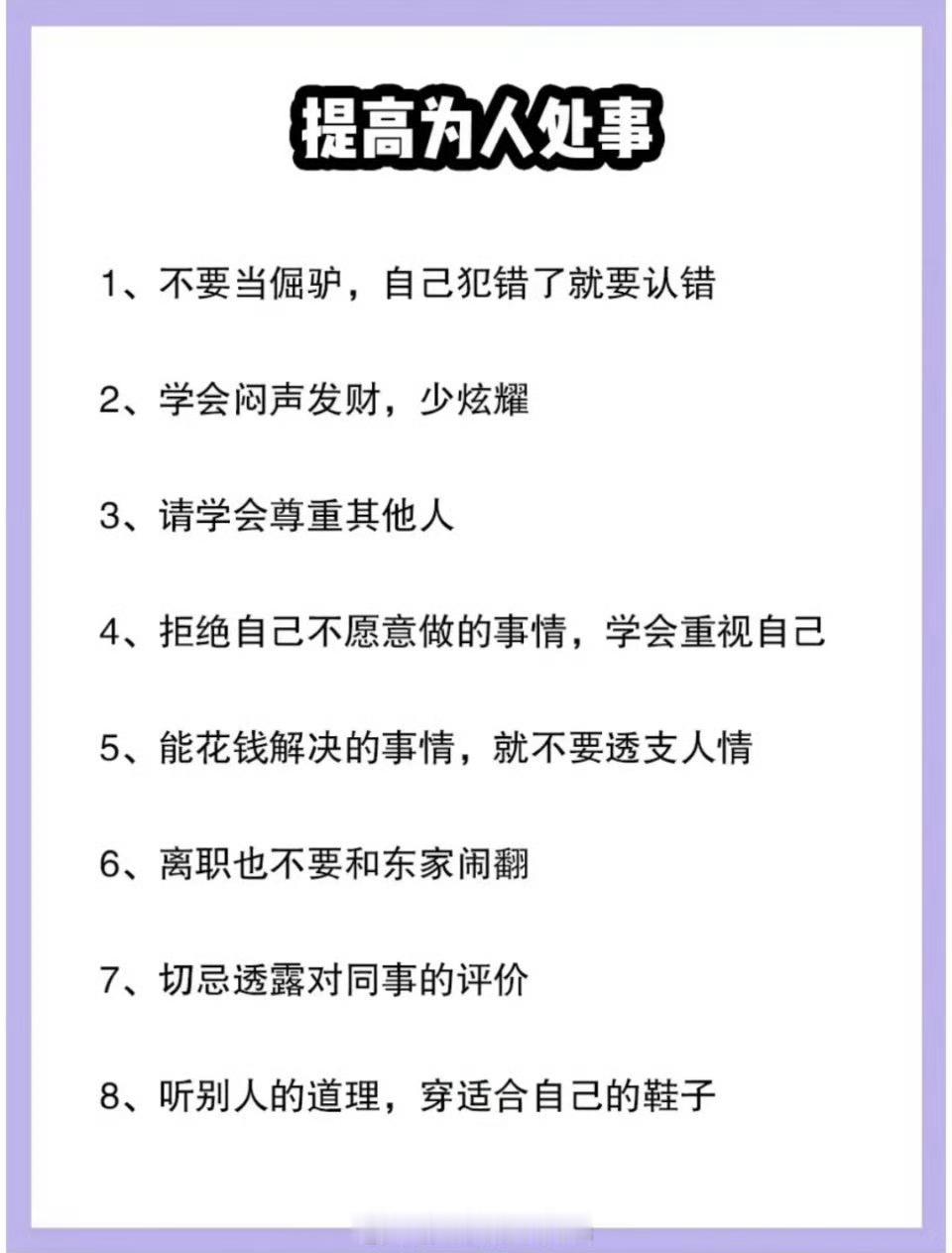 提高为人处事

1、不要当倔驴，自己犯错了就要认错

2、学会闷声发财，少炫耀

3、请学会尊重其他人

4、拒绝自己不愿意做的事情，学会重视自己

5、能花钱解决的事情，就不要透支人情

6、离职也不要和东家闹翻

7、切忌透露对同事的评价

8、听别人的道理，穿适合自己的鞋子